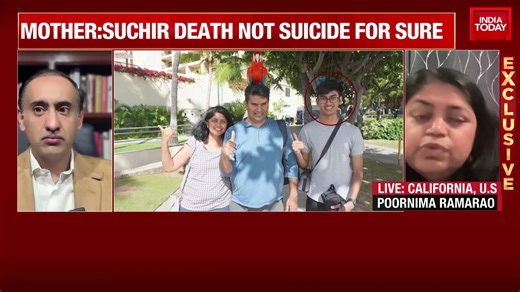 MOTHER:SUCHIR DEATH NOT SUICIDE FOR SURE

INDIA TODAY

EXCLUSIVE

LIVE: CALIFORNIA, U.S
POORNIMA RAMARAO